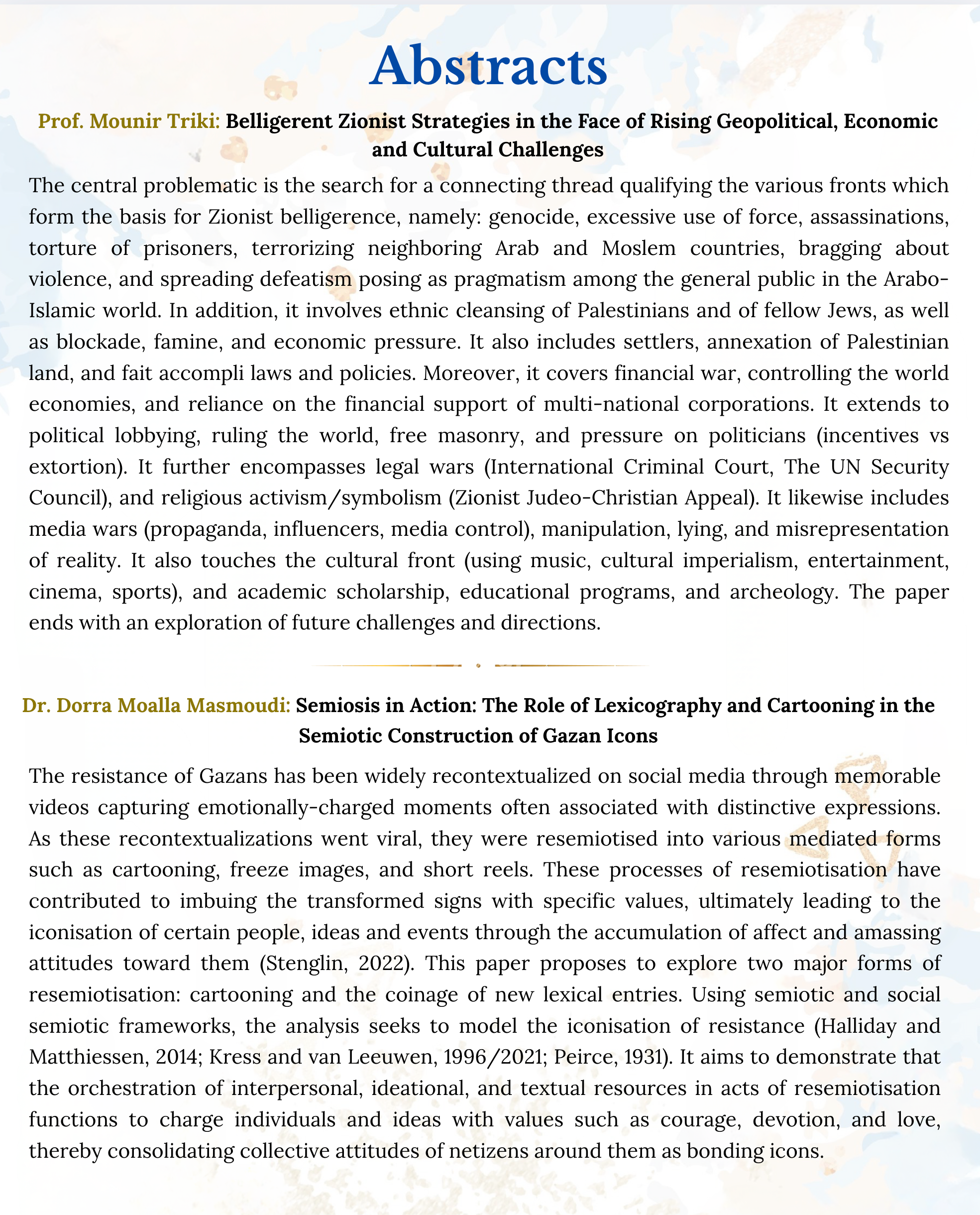 Abstracts

Prof. Mounir Triki: Belligerent Zionist Strategies in the Face of Rising Geopolitical, Economic and Cultural Challenges

The central problematic is the search for a connecting thread qualifying the various fronts which form the basis for Zionist belligerence, namely: genocide, excessive use of force, assassinations, torture of prisoners, terrorizing neighboring Arab and Moslem countries, bragging about violence, and spreading defeatism posing as pragmatism among the general public in the Arabo-Islamic world. In addition, it involves ethnic cleansing of Palestinians and of fellow Jews, as well as blockade, famine, and economic pressure. It also includes settlers, annexation of Palestinian land, and fait accompli laws and policies. Moreover, it covers financial war, controlling the world economies, and reliance on the financial support of multi-national corporations. It extends to political lobbying, ruling the world, free masonry, and pressure on politicians (incentives vs extortion). It further encompasses legal wars (International Criminal Court, The UN Security Council), and religious activism/symbolism (Zionist Judeo-Christian Appeal). It likewise includes media wars (propaganda, influencers, media control), manipulation, lying, and misrepresentation of reality. It also touches the cultural front (using music, cultural imperialism, entertainment, cinema, sports), and academic scholarship, educational programs, and archeology. The paper ends with an exploration of future challenges and directions.

Dr. Dorra Moalla Masmoudi: Semiosis in Action: The Role of Lexicography and Cartooning in the Semiotic Construction of Gazan Icons

The resistance of Gazans has been widely recontextualized on social media through memorable videos capturing emotionally-charged moments often associated with distinctive expressions. As these recontextualizations went viral, they were resemiotised into various mediated forms such as cartooning, freeze images, and short reels. These processes of resemiotisation have contributed to imbuing the transformed signs with specific values, ultimately leading to the iconisation of certain people, ideas and events through the accumulation of affect and amassing attitudes toward them (Stenglin, 2022). This paper proposes to explore two major forms of resemiotisation: cartooning and the coinage of new lexical entries. Using semiotic and social semiotic frameworks, the analysis seeks to model the iconisation of resistance (Halliday and Matthiessen, 2014; Kress and van Leeuwen, 1996/2021; Peirce, 1931). It aims to demonstrate that the orchestration of interpersonal, ideational, and textual resources in acts of resemiotisation functions to charge individuals and ideas with values such as courage, devotion, and love, thereby consolidating collective attitudes of netizens around them as bonding icons.